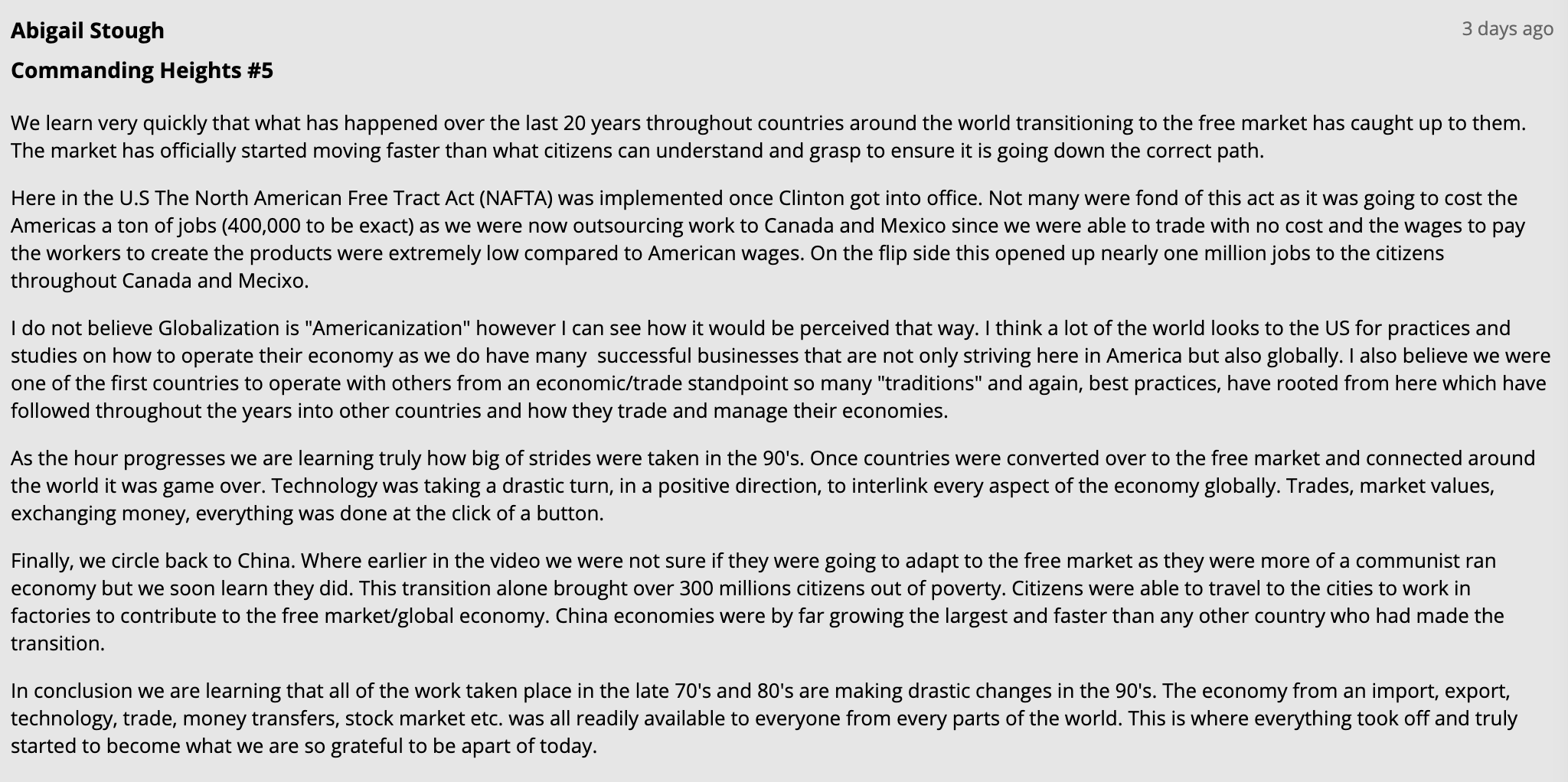 Abigail Stough

3 days ago

Commanding Heights #5

We learn very quickly that what has happened over the last 20 years throughout countries around the world transitioning to the free market has caught up to them. The market has officially started moving faster than what citizens can understand and grasp to ensure it is going down the correct path.

Here in the U.S The North American Free Tract Act (NAFTA) was implemented once Clinton got into office. Not many were fond of this act as it was going to cost the Americas a ton of jobs (400,000 to be exact) as we were now outsourcing work to Canada and Mexico since we were able to trade with no cost and the wages to pay the workers to create the products were extremely low compared to American wages. On the flip side this opened up nearly one million jobs to the citizens throughout Canada and Mecixo.

I do not believe Globalization is "Americanization" however I can see how it would be perceived that way. I think a lot of the world looks to the US for practices and studies on how to operate their economy as we do have many successful businesses that are not only striving here in America but also globally. I also believe we were one of the first countries to operate with others from an economic/trade standpoint so many "traditions" and again, best practices, have rooted from here which have followed throughout the years into other countries and how they trade and manage their economies.

As the hour progresses we are learning truly how big of strides were taken in the 90's. Once countries were converted over to the free market and connected around the world it was game over. Technology was taking a drastic turn, in a positive direction, to interlink every aspect of the economy globally. Trades, market values, exchanging money, everything was done at the click of a button.

Finally, we circle back to China. Where earlier in the video we were not sure if they were going to adapt to the free market as they were more of a communist ran economy but we soon learn they did. This transition alone brought over 300 millions citizens out of poverty. Citizens were able to travel to the cities to work in factories to contribute to the free market/global economy. China economies were by far growing the largest and faster than any other country who had made the transition.

In conclusion we are learning that all of the work taken place in the late 70's and 80's are making drastic changes in the 90's. The economy from an import, export, technology, trade, money transfers, stock market etc. was all readily available to everyone from every parts of the world. This is where everything took off and truly started to become what we are so grateful to be apart of today.